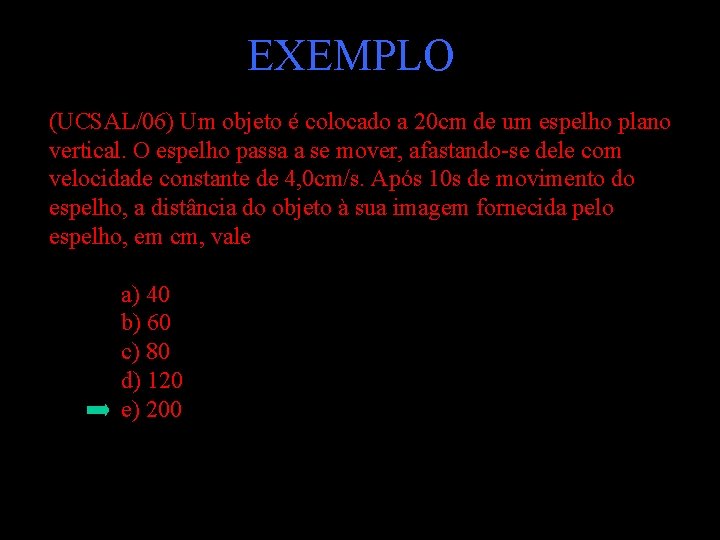 EXEMPLO

(UCSAL/06) Um objeto é colocado a 20cm de um espelho plano vertical. O espelho passa a se mover, afastando-se dele com velocidade constante de 4,0cm/s. Após 10s de movimento do espelho, a distância do objeto à sua imagem fornecida pelo espelho, em cm, vale

a) 40
b) 60
c) 80
d) 120
➡ e) 200